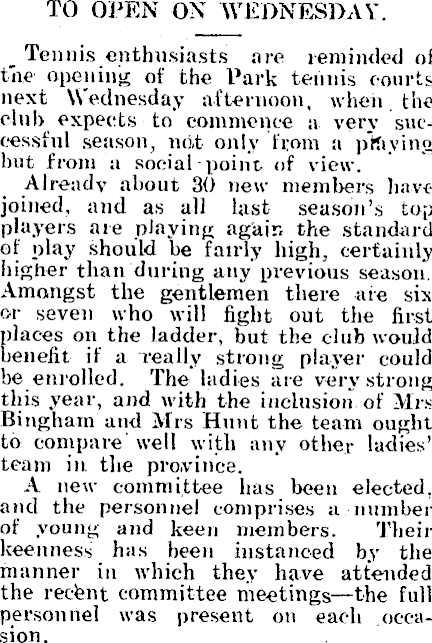 TO OPEN ON WEDNESDAY.

Tennis enthusiasts are reminded of the opening of the Park tennis courts next Wednesday afternoon, when the club expects to commence a very successful season, not only from a playing but from a social point of view.

Already about 30 new members have joined, and as all last season's top players are playing again the standard of play should be fairly high, certainly higher than during any previous season. Amongst the gentlemen there are six or seven who will fight out the first places on the ladder, but the club would benefit if a really strong player could be enrolled. The ladies are very strong this year, and with the inclusion of Mrs Bingham and Mrs Hunt the team ought to compare well with any other ladies' team in the province.

A new committee has been elected, and the personnel comprises a number of young and keen members. Their keenness has been instanced by the manner in which they have attended the recent committee meetings—the full personnel was present on each occasion.